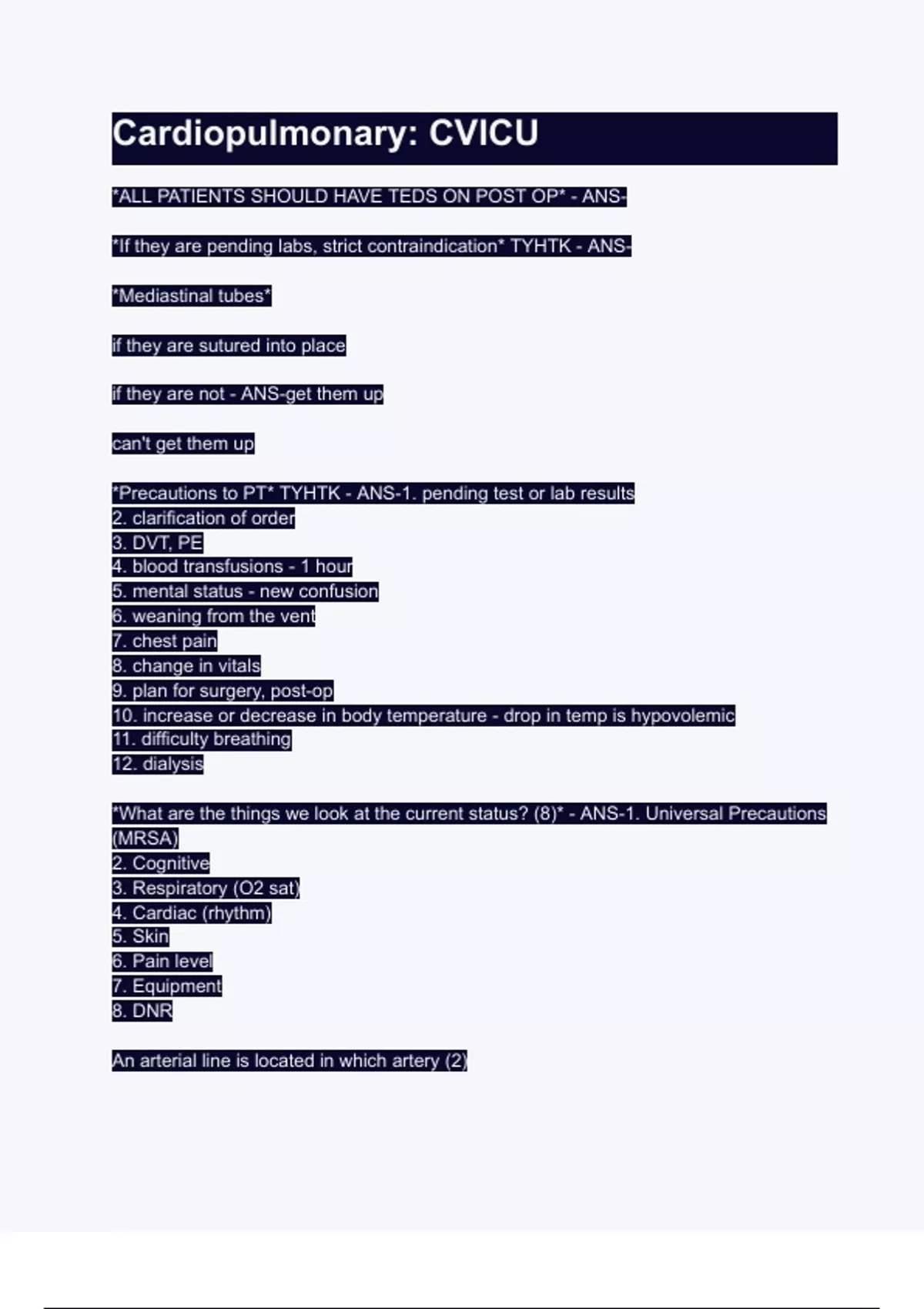 Cardiopulmonary: CVICU

*ALL PATIENTS SHOULD HAVE TEDS ON POST OP* - ANS-

*If they are pending labs, strict contraindication* TYHTK - ANS-

*Mediastinal tubes*

if they are sutured into place

if they are not - ANS-get them up

can't get them up

*Precautions to PT* TYHTK - ANS-1. pending test or lab results
2. clarification of order
3. DVT, PE
4. blood transfusions - 1 hour
5. mental status - new confusion
6. weaning from the vent
7. chest pain
8. change in vitals
9. plan for surgery, post-op
10. increase or decrease in body temperature - drop in temp is hypovolemic
11. difficulty breathing
12. dialysis

*What are the things we look at the current status? (8)* - ANS-1. Universal Precautions (MRSA)
2. Cognitive
3. Respiratory (O2 sat)
4. Cardiac (rhythm)
5. Skin
6. Pain level
7. Equipment
8. DNR

An arterial line is located in which artery (2)